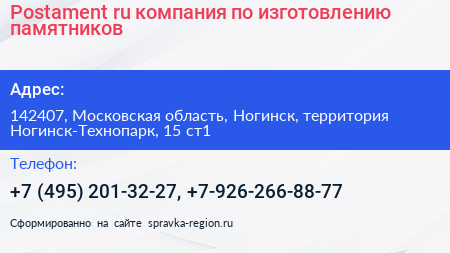 Postament ru компания по изготовлению памятников

Адрес:

142407, Московская область, Ногинск, территория Ногинск-Технопарк, 15 ст1

Телефон:

+7 (495) 201-32-27, +7-926-266-88-77

Сформированно на сайте spravka-region.ru